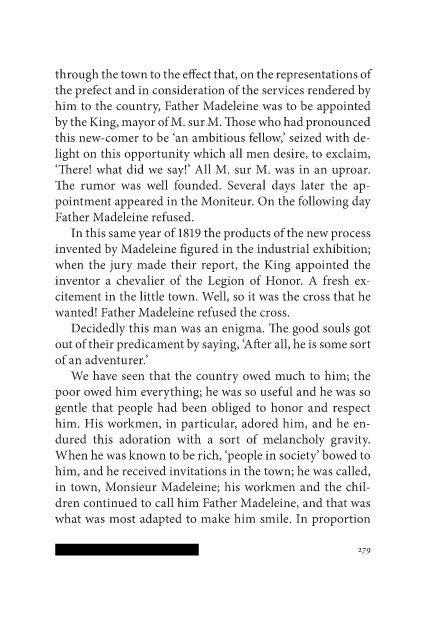 through the town to the effect that, on the representations of the prefect and in consideration of the services rendered by him to the country, Father Madeleine was to be appointed by the King, mayor of M. sur M. Those who had pronounced this new-comer to be 'an ambitious fellow,' seized with delight on this opportunity which all men desire, to exclaim, 'There! what did we say!' All M. sur M. was in an uproar. The rumor was well founded. Several days later the appointment appeared in the Moniteur. On the following day Father Madeleine refused.

In this same year of 1819 the products of the new process invented by Madeleine figured in the industrial exhibition; when the jury made their report, the King appointed the inventor a chevalier of the Legion of Honor. A fresh excitement in the little town. Well, so it was the cross that he wanted! Father Madeleine refused the cross.

Decidedly this man was an enigma. The good souls got out of their predicament by saying, 'After all, he is some sort of an adventurer.'

We have seen that the country owed much to him; the poor owed him everything; he was so useful and he was so gentle that people had been obliged to honor and respect him. His workmen, in particular, adored him, and he endured this adoration with a sort of melancholy gravity. When he was known to be rich, 'people in society' bowed to him, and he received invitations in the town; he was called, in town, Monsieur Madeleine; his workmen and the children continued to call him Father Madeleine, and that was what was most adapted to make him smile. In proportion

279